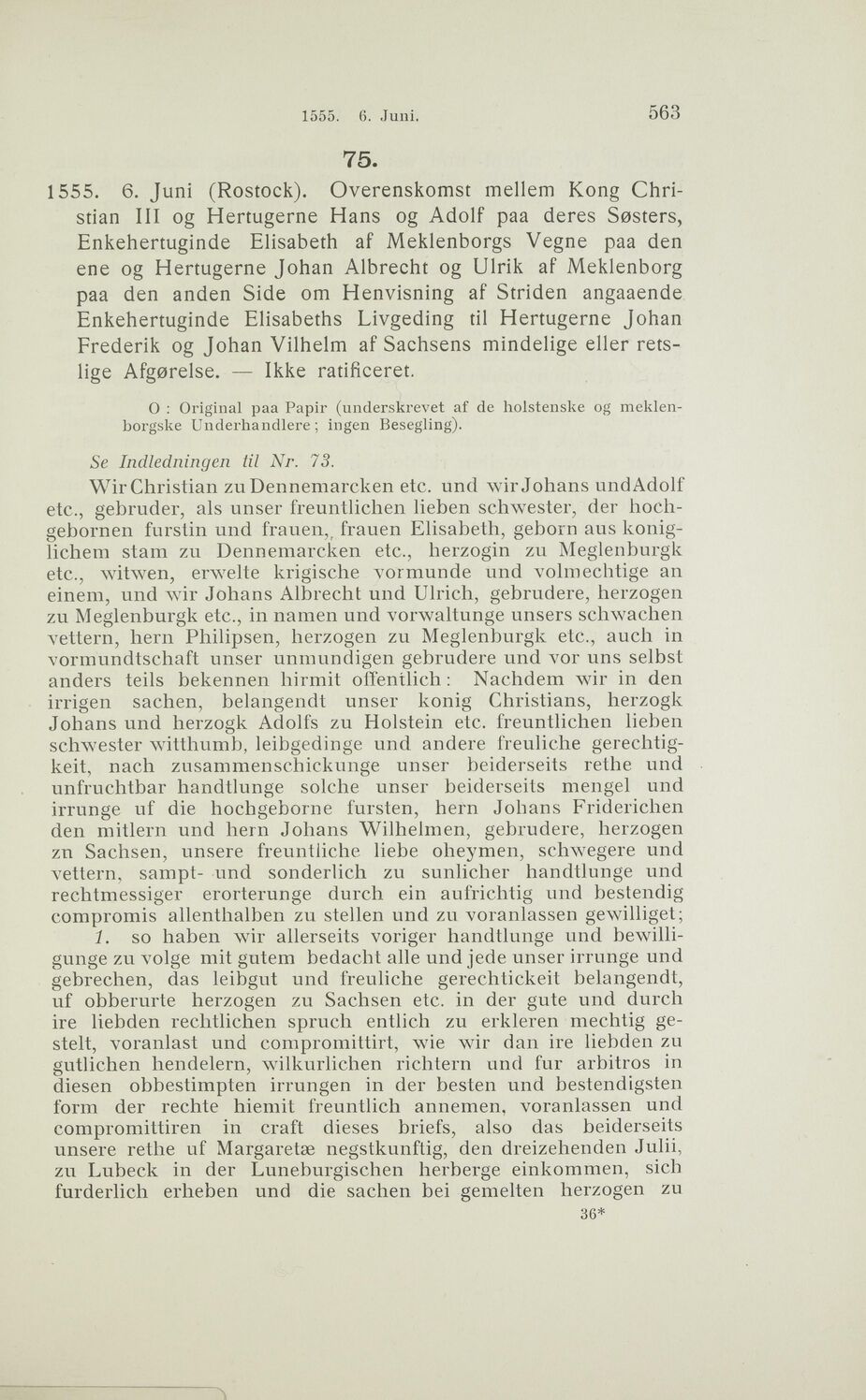 1555. 6. Juni. 563

75.

1555. 6. Juni (Rostock). Overenskomst mellem Kong Christian III og Hertugerne Hans og Adolf paa deres Søsters, Enkehertuginde Elisabeth af Meklenborgs Vegne paa den ene og Hertugerne Johan Albrecht og Ulrik af Meklenborg paa den anden Side om Henvisning af Striden angaaende Enkehertuginde Elisabeths Livgeding til Hertugerne Johan Frederik og Johan Vilhelm af Sachsens mindelige eller retslige Afgørelse. — Ikke ratificeret.

O : Original paa Papir (underskrevet af de holstenske og meklenborgske Underhandlere; ingen Besegling).

Se Indledningen til Nr. 73.

Wir Christian zu Dennemarcken etc. und wir Johans und Adolf etc., gebruder, als unser freuntlichen lieben schwester, der hochgebornen furstin und frauen, frauen Elisabeth, geborn aus koniglichem stam zu Dennemarcken etc., herzogin zu Meglenburgk etc., witwen, erwelte krigische vormunde und volmechtige an einem, und wir Johans Albrecht und Ulrich, gebrudere, herzogen zu Meglenburgk etc., in namen und vorwaltunge unsers schwachen vettern, hern Philipsen, herzogen zu Meglenburgk etc., auch in vormundtschaft unser unmundigen gebrudere und vor uns selbst anders teils bekennen hirmit offentlich: Nachdem wir in den irrigen sachen, belangendt unser konig Christians, herzogk Johans und herzogk Adolfs zu Holstein etc. freuntlichen lieben schwester witthumb, leibgedinge und andere freuliche gerechtigkeit, nach zusammenschickunge unser beiderseits rethe und unfruchtbar handtlunge solche unser beiderseits mengel und irrunge uf die hochgeborne fursten, hern Johans Friderichen den mitlern und hern Johans Wilhelmen, gebrudere, herzogen zn Sachsen, unsere freuntliche liebe oheymen, schwegere und vettern, sampt- und sonderlich zu sunlicher handtlunge und rechtmessiger erorterunge durch ein aufrichtig und bestendig compromis allenthalben zu stellen und zu voranlassen gewilliget; 1. so haben wir allerseits voriger handtlunge und bewilligunge zu volge mit gutem bedacht alle und jede unser irrunge und gebrechen, das leibgut und freuliche gerechtickeit belangendt, uf obberurte herzogen zu Sachsen etc. in der gute und durch ire liebden rechtlichen spruch entlich zu erkleren mechtig gestelt, voranlast und compromittirt, wie wir dan ire liebden zu gutlichen hendelern, wilkurlichen richtern und fur arbitros in diesen obbestimpten irrungen in der besten und bestendigsten form der rechte hiemit freuntlich annemen, voranlassen und compromittiren in craft dieses briefs, also das beiderseits unsere rethe uf Margaretæ negstkunftig, den dreizehenden Julii, zu Lubeck in der Luneburgischen herberge einkommen, sich furderlich erheben und die sachen bei gemelten herzogen zu

36*